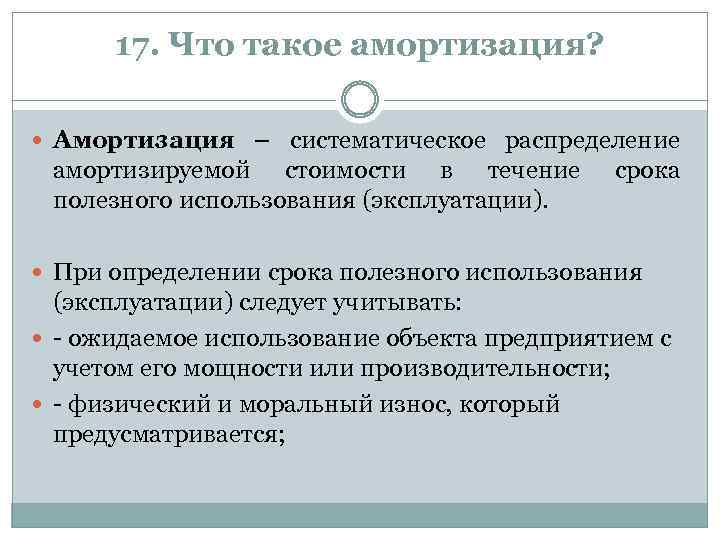 17. Что такое амортизация?

Амортизация – систематическое распределение амортизируемой стоимости в течение срока полезного использования (эксплуатации).

При определении срока полезного использования (эксплуатации) следует учитывать:

- ожидаемое использование объекта предприятием с учетом его мощности или производительности;

- физический и моральный износ, который предусматривается;